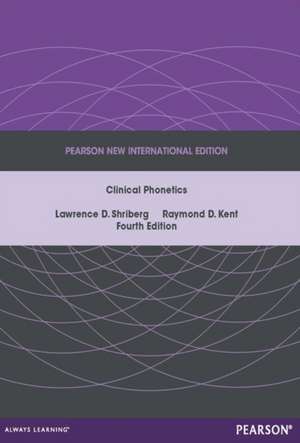 PEARSON NEW INTERNATIONAL EDITION

Clinical Phonetics

Lawrence D. Shriberg Raymond D. Kent
Fourth Edition

ALWAYS LEARNING™

PEARSON®